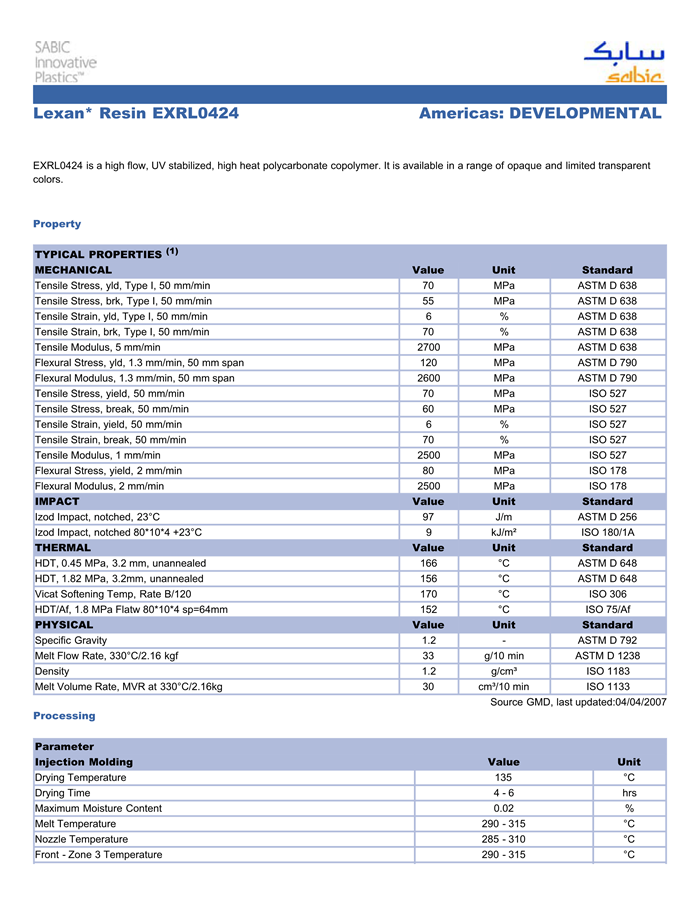 SABIC Innovative Plastics™

سابك
sabic

Lexan* Resin EXRL0424

Americas: DEVELOPMENTAL

EXRL0424 is a high flow, UV stabilized, high heat polycarbonate copolymer. It is available in a range of opaque and limited transparent colors.

Property

| TYPICAL PROPERTIES $^{(1)}$ | | | |
|---|---|---|---|
| MECHANICAL | Value | Unit | Standard |
| Tensile Stress, yld, Type I, 50 mm/min | 70 | MPa | ASTM D 638 |
| Tensile Stress, brk, Type I, 50 mm/min | 55 | MPa | ASTM D 638 |
| Tensile Strain, yld, Type I, 50 mm/min | 6 | % | ASTM D 638 |
| Tensile Strain, brk, Type I, 50 mm/min | 70 | % | ASTM D 638 |
| Tensile Modulus, 5 mm/min | 2700 | MPa | ASTM D 638 |
| Flexural Stress, yld, 1.3 mm/min, 50 mm span | 120 | MPa | ASTM D 790 |
| Flexural Modulus, 1.3 mm/min, 50 mm span | 2600 | MPa | ASTM D 790 |
| Tensile Stress, yield, 50 mm/min | 70 | MPa | ISO 527 |
| Tensile Stress, break, 50 mm/min | 60 | MPa | ISO 527 |
| Tensile Strain, yield, 50 mm/min | 6 | % | ISO 527 |
| Tensile Strain, break, 50 mm/min | 70 | % | ISO 527 |
| Tensile Modulus, 1 mm/min | 2500 | MPa | ISO 527 |
| Flexural Stress, yield, 2 mm/min | 80 | MPa | ISO 178 |
| Flexural Modulus, 2 mm/min | 2500 | MPa | ISO 178 |
| IMPACT | Value | Unit | Standard |
| Izod Impact, notched, 23°C | 97 | J/m | ASTM D 256 |
| Izod Impact, notched 80*10*4 +23°C | 9 | kJ/m² | ISO 180/1A |
| THERMAL | Value | Unit | Standard |
| HDT, 0.45 MPa, 3.2 mm, unannealed | 166 | °C | ASTM D 648 |
| HDT, 1.82 MPa, 3.2mm, unannealed | 156 | °C | ASTM D 648 |
| Vicat Softening Temp, Rate B/120 | 170 | °C | ISO 306 |
| HDT/Af, 1.8 MPa Flatw 80*10*4 sp=64mm | 152 | °C | ISO 75/Af |
| PHYSICAL | Value | Unit | Standard |
| Specific Gravity | 1.2 | - | ASTM D 792 |
| Melt Flow Rate, 330°C/2.16 kgf | 33 | g/10 min | ASTM D 1238 |
| Density | 1.2 | g/cm³ | ISO 1183 |
| Melt Volume Rate, MVR at 330°C/2.16kg | 30 | cm³/10 min | ISO 1133 |

Source GMD, last updated:04/04/2007

Processing

| Parameter | | |
|---|---|---|
| Injection Molding | Value | Unit |
| Drying Temperature | 135 | °C |
| Drying Time | 4 - 6 | hrs |
| Maximum Moisture Content | 0.02 | % |
| Melt Temperature | 290 - 315 | °C |
| Nozzle Temperature | 285 - 310 | °C |
| Front - Zone 3 Temperature | 290 - 315 | °C |